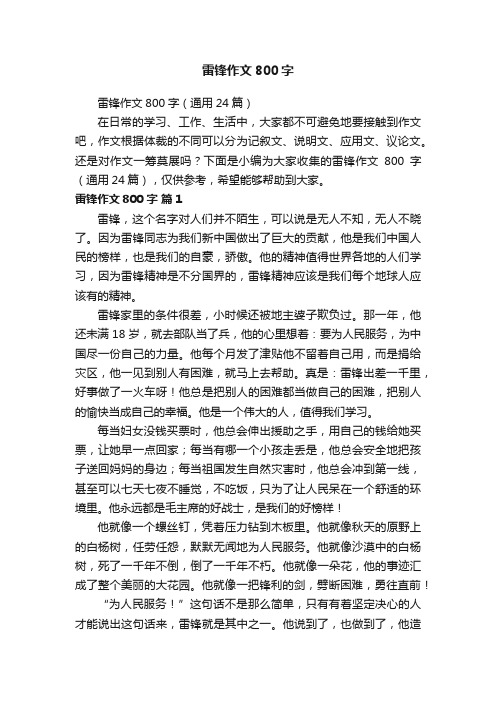 雷锋作文800字

雷锋作文800字（通用24篇）

在日常的学习、工作、生活中，大家都不可避免地要接触到作文吧，作文根据体裁的不同可以分为记叙文、说明文、应用文、议论文。还是对作文一筹莫展吗？下面是小编为大家收集的雷锋作文 800 字（通用24篇），仅供参考，希望能够帮助到大家。

雷锋作文800字 篇1

雷锋，这个名字对人们并不陌生，可以说是无人不知，无人不晓了。因为雷锋同志为我们新中国做出了巨大的贡献，他是我们中国人民的榜样，也是我们的自豪，骄傲。他的精神值得世界各地的人们学习，因为雷锋精神是不分国界的，雷锋精神应该是我们每个地球人应该有的精神。

雷锋家里的条件很差，小时候还被地主婆子欺负过。那一年，他还未满18岁，就去部队当了兵，他的心里想着：要为人民服务，为中国尽一份自己的力量。他每个月发了津贴他不留着自己用，而是捐给灾区，他一见到别人有困难，就马上去帮助。真是：雷锋出差一千里，好事做了一火车呀！他总是把别人的困难都当做自己的困难，把别人的愉快当成自己的幸福。他是一个伟大的人，值得我们学习。

每当妇女没钱买票时，他总会伸出援助之手，用自己的钱给她买票，让她早一点回家；每当有哪一个小孩走丢是，他总会安全地把孩子送回妈妈的身边；每当祖国发生自然灾害时，他总会冲到第一线，甚至可以七天七夜不睡觉，不吃饭，只为了让人民呆在一个舒适的环境里。他永远都是毛主席的好战士，是我们的好榜样！

他就像一个螺丝钉，凭着压力钻到木板里。他就像秋天的原野上的白杨树，任劳任怨，默默无闻地为人民服务。他就像沙漠中的白杨树，死了一千年不倒，倒了一千年不朽。他就像一朵花，他的事迹汇成了整个美丽的大花园。他就像一把锋利的剑，劈断困难，勇往直前！

“为人民服务！”这句话不是那么简单，只有有着坚定决心的人才能说出这句话来，雷锋就是其中之一。他说到了，也做到了，他造